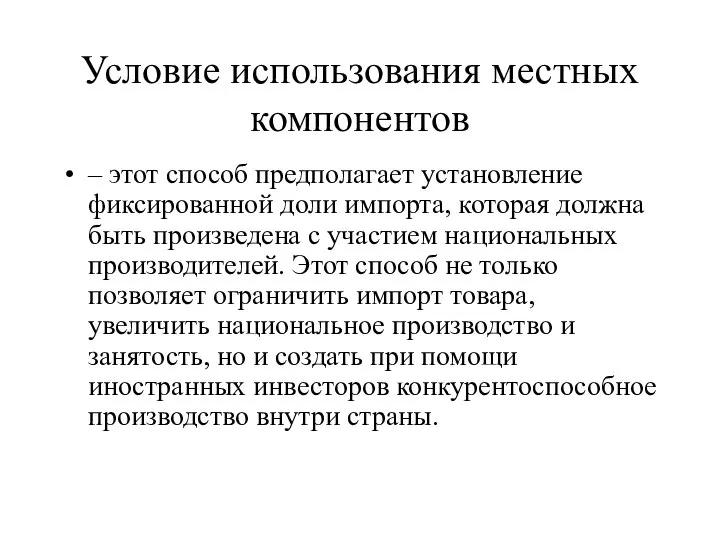 Условие использования местных компонентов

• – этот способ предполагает установление фиксированной доли импорта, которая должна быть произведена с участием национальных производителей. Этот способ не только позволяет ограничить импорт товара, увеличить национальное производство и занятость, но и создать при помощи иностранных инвесторов конкурентоспособное производство внутри страны.